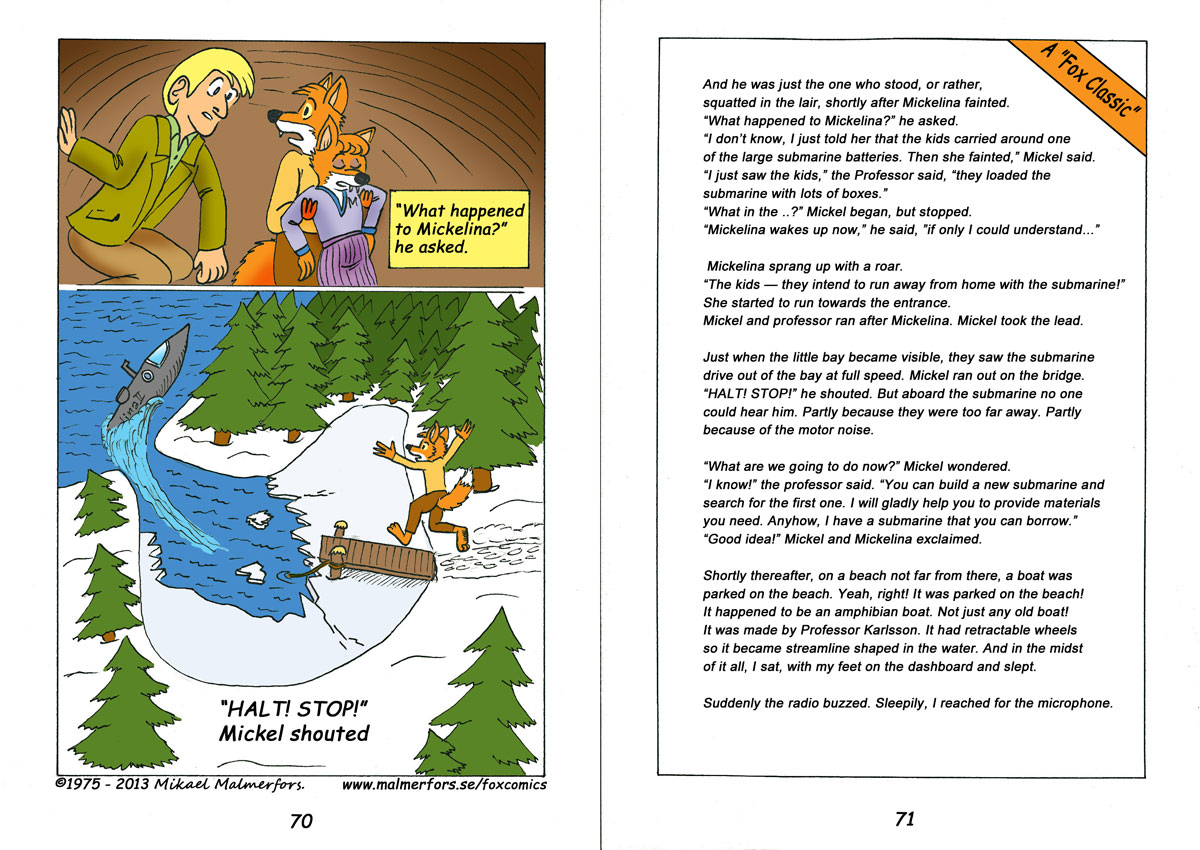 "What happened to Mickelina?" he asked.

"HALT! STOP!" Mickel shouted

©1975 - 2013 Mikael Malmerfors. www.malmerfors.se/foxcomics

70

A "Fox Classic"

And he was just the one who stood, or rather, squatted in the lair, shortly after Mickelina fainted. "What happened to Mickelina?" he asked. "I don't know, I just told her that the kids carried around one of the large submarine batteries. Then she fainted," Mickel said. "I just saw the kids," the Professor said, "they loaded the submarine with lots of boxes." "What in the ..?" Mickel began, but stopped. "Mickelina wakes up now," he said, "if only I could understand..."

Mickelina sprang up with a roar. "The kids — they intend to run away from home with the submarine!" She started to run towards the entrance. Mickel and professor ran after Mickelina. Mickel took the lead.

Just when the little bay became visible, they saw the submarine drive out of the bay at full speed. Mickel ran out on the bridge. "HALT! STOP!" he shouted. But aboard the submarine no one could hear him. Partly because they were too far away. Partly because of the motor noise.

"What are we going to do now?" Mickel wondered. "I know!" the professor said. "You can build a new submarine and search for the first one. I will gladly help you to provide materials you need. Anyhow, I have a submarine that you can borrow." "Good idea!" Mickel and Mickelina exclaimed.

Shortly thereafter, on a beach not far from there, a boat was parked on the beach. Yeah, right! It was parked on the beach! It happened to be an amphibian boat. Not just any old boat! It was made by Professor Karlsson. It had retractable wheels so it became streamline shaped in the water. And in the midst of it all, I sat, with my feet on the dashboard and slept.

Suddenly the radio buzzed. Sleepily, I reached for the microphone.

71